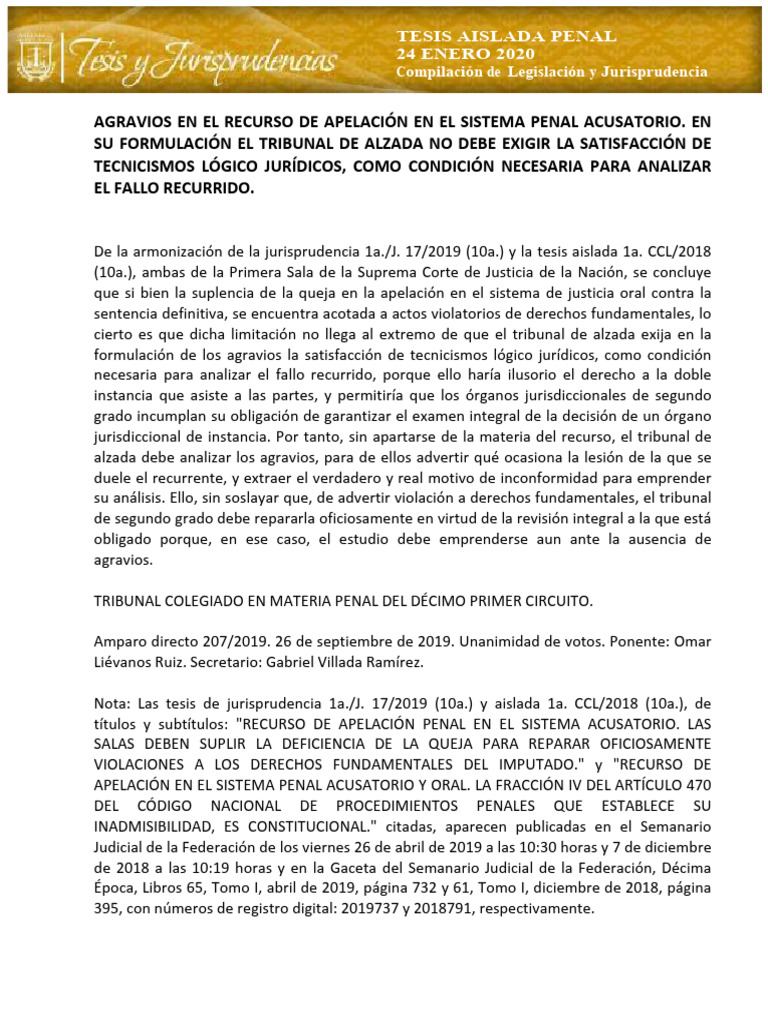 Tesis y Jurisprudencias

TESIS AISLADA PENAL
24 ENERO 2020
Compilación de Legislación y Jurisprudencia

AGRAVIOS EN EL RECURSO DE APELACIÓN EN EL SISTEMA PENAL ACUSATORIO. EN SU FORMULACIÓN EL TRIBUNAL DE ALZADA NO DEBE EXIGIR LA SATISFACCIÓN DE TECNICISMOS LÓGICO JURÍDICOS, COMO CONDICIÓN NECESARIA PARA ANALIZAR EL FALLO RECURRIDO.

De la armonización de la jurisprudencia 1a./J. 17/2019 (10a.) y la tesis aislada 1a. CCL/2018 (10a.), ambas de la Primera Sala de la Suprema Corte de Justicia de la Nación, se concluye que si bien la suplencia de la queja en la apelación en el sistema de justicia oral contra la sentencia definitiva, se encuentra acotada a actos violatorios de derechos fundamentales, lo cierto es que dicha limitación no llega al extremo de que el tribunal de alzada exija en la formulación de los agravios la satisfacción de tecnicismos lógico jurídicos, como condición necesaria para analizar el fallo recurrido, porque ello haría ilusorio el derecho a la doble instancia que asiste a las partes, y permitiría que los órganos jurisdiccionales de segundo grado incumplan su obligación de garantizar el examen integral de la decisión de un órgano jurisdiccional de instancia. Por tanto, sin apartarse de la materia del recurso, el tribunal de alzada debe analizar los agravios, para de ellos advertir qué ocasiona la lesión de la que se duele el recurrente, y extraer el verdadero y real motivo de inconformidad para emprender su análisis. Ello, sin soslayar que, de advertir violación a derechos fundamentales, el tribunal de segundo grado debe repararla oficiosamente en virtud de la revisión integral a la que está obligado porque, en ese caso, el estudio debe emprenderse aun ante la ausencia de agravios.

TRIBUNAL COLEGIADO EN MATERIA PENAL DEL DÉCIMO PRIMER CIRCUITO.

Amparo directo 207/2019. 26 de septiembre de 2019. Unanimidad de votos. Ponente: Omar Liévanos Ruiz. Secretario: Gabriel Villada Ramírez.

Nota: Las tesis de jurisprudencia 1a./J. 17/2019 (10a.) y aislada 1a. CCL/2018 (10a.), de títulos y subtítulos: "RECURSO DE APELACIÓN PENAL EN EL SISTEMA ACUSATORIO. LAS SALAS DEBEN SUPLIR LA DEFICIENCIA DE LA QUEJA PARA REPARAR OFICIOSAMENTE VIOLACIONES A LOS DERECHOS FUNDAMENTALES DEL IMPUTADO." y "RECURSO DE APELACIÓN EN EL SISTEMA PENAL ACUSATORIO Y ORAL. LA FRACCIÓN IV DEL ARTÍCULO 470 DEL CÓDIGO NACIONAL DE PROCEDIMIENTOS PENALES QUE ESTABLECE SU INADMISIBILIDAD, ES CONSTITUCIONAL." citadas, aparecen publicadas en el Semanario Judicial de la Federación de los viernes 26 de abril de 2019 a las 10:30 horas y 7 de diciembre de 2018 a las 10:19 horas y en la Gaceta del Semanario Judicial de la Federación, Décima Época, Libros 65, Tomo I, abril de 2019, página 732 y 61, Tomo I, diciembre de 2018, página 395, con números de registro digital: 2019737 y 2018791, respectivamente.